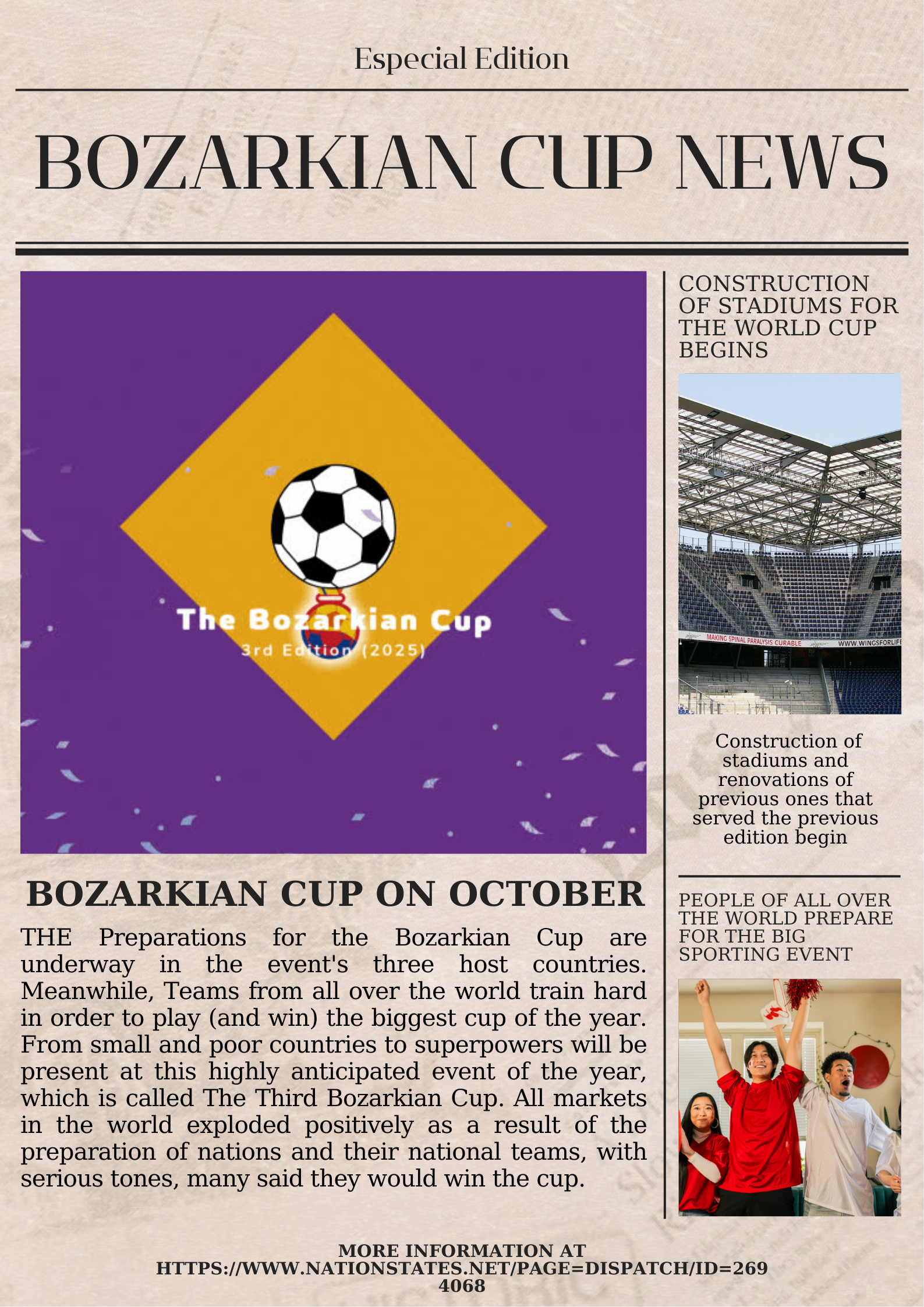 Especial Edition

BOZARKIAN CUP NEWS

The Bozarkian Cup
3rd Edition (2025)

BOZARKIAN CUP ON OCTOBER

THE Preparations for the Bozarkian Cup are underway in the event's three host countries. Meanwhile, Teams from all over the world train hard in order to play (and win) the biggest cup of the year. From small and poor countries to superpowers will be present at this highly anticipated event of the year, which is called The Third Bozarkian Cup. All markets in the world exploded positively as a result of the preparation of nations and their national teams, with serious tones, many said they would win the cup.

CONSTRUCTION OF STADIUMS FOR THE WORLD CUP BEGINS

MAKING SPINAL PARALYSIS CURABLE WWW.WINGSFORLIFE

Construction of stadiums and renovations of previous ones that served the previous edition begin

PEOPLE OF ALL OVER THE WORLD PREPARE FOR THE BIG SPORTING EVENT

MORE INFORMATION AT HTTPS://WWW.NATIONSTATES.NET/PAGE=DISPATCH/ID=2694068